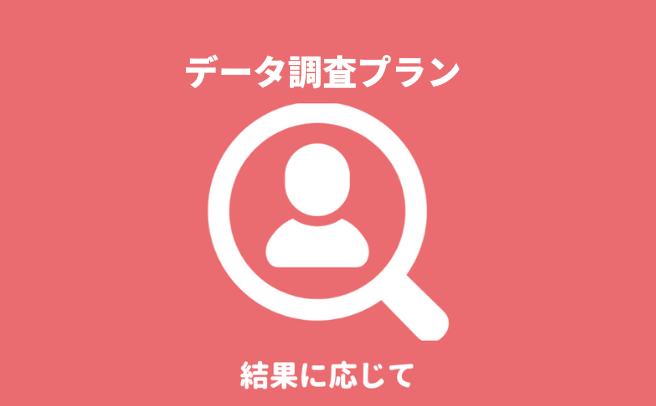 データ調査プラン

結果に応じて